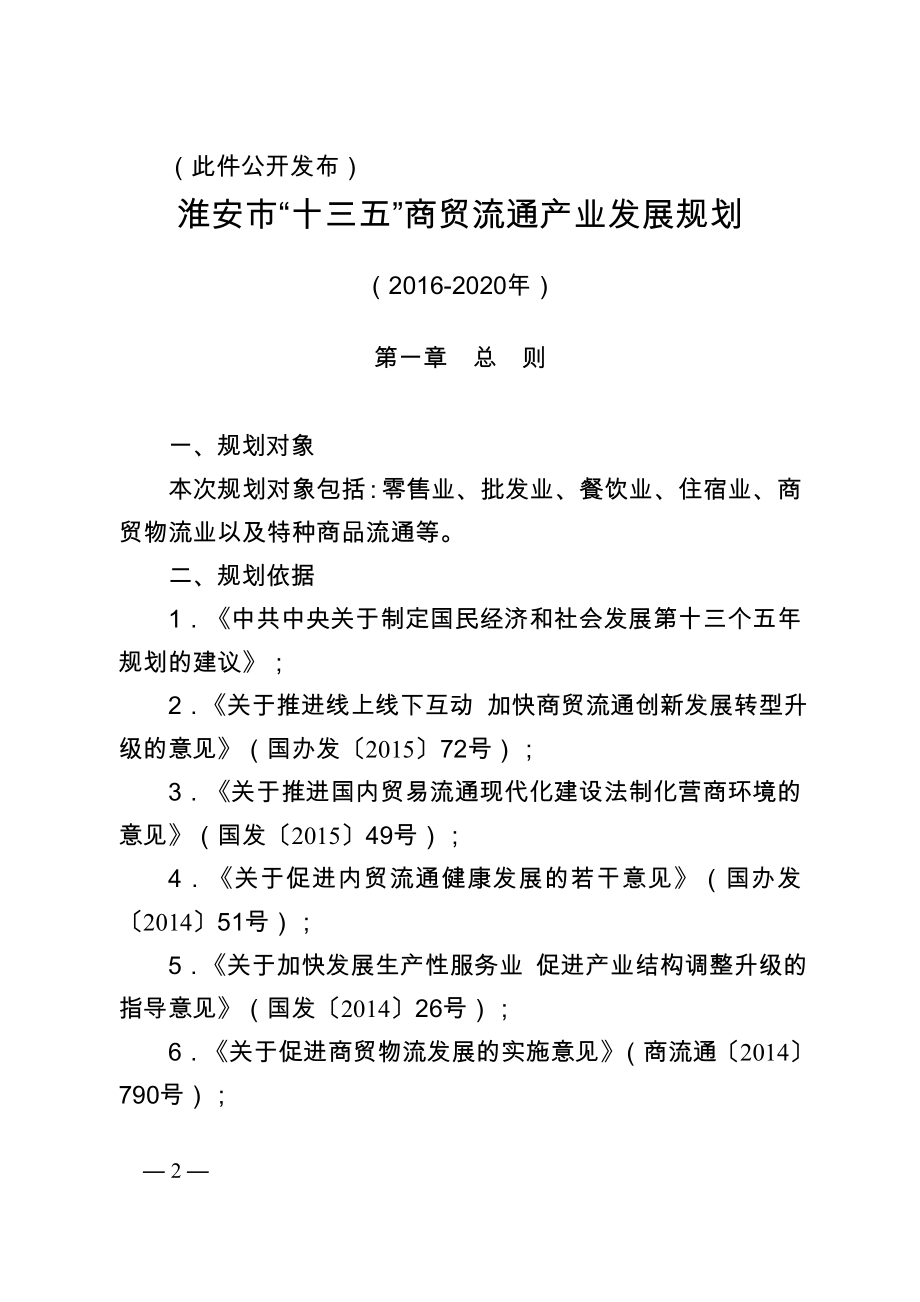 （此件公开发布）

淮安市“十三五”商贸流通产业发展规划

（2016-2020年）

第一章　总　则

一、规划对象

本次规划对象包括：零售业、批发业、餐饮业、住宿业、商贸物流业以及特种商品流通等。

二、规划依据

1．《中共中央关于制定国民经济和社会发展第十三个五年规划的建议》；

2．《关于推进线上线下互动 加快商贸流通创新发展转型升级的意见》（国办发〔2015〕72号）；

3．《关于推进国内贸易流通现代化建设法制化营商环境的意见》（国发〔2015〕49号）；

4．《关于促进内贸流通健康发展的若干意见》（国办发〔2014〕51号）；

5．《关于加快发展生产性服务业 促进产业结构调整升级的指导意见》（国发〔2014〕26号）；

6．《关于促进商贸物流发展的实施意见》（商流通〔2014〕790号）；

— 2 —